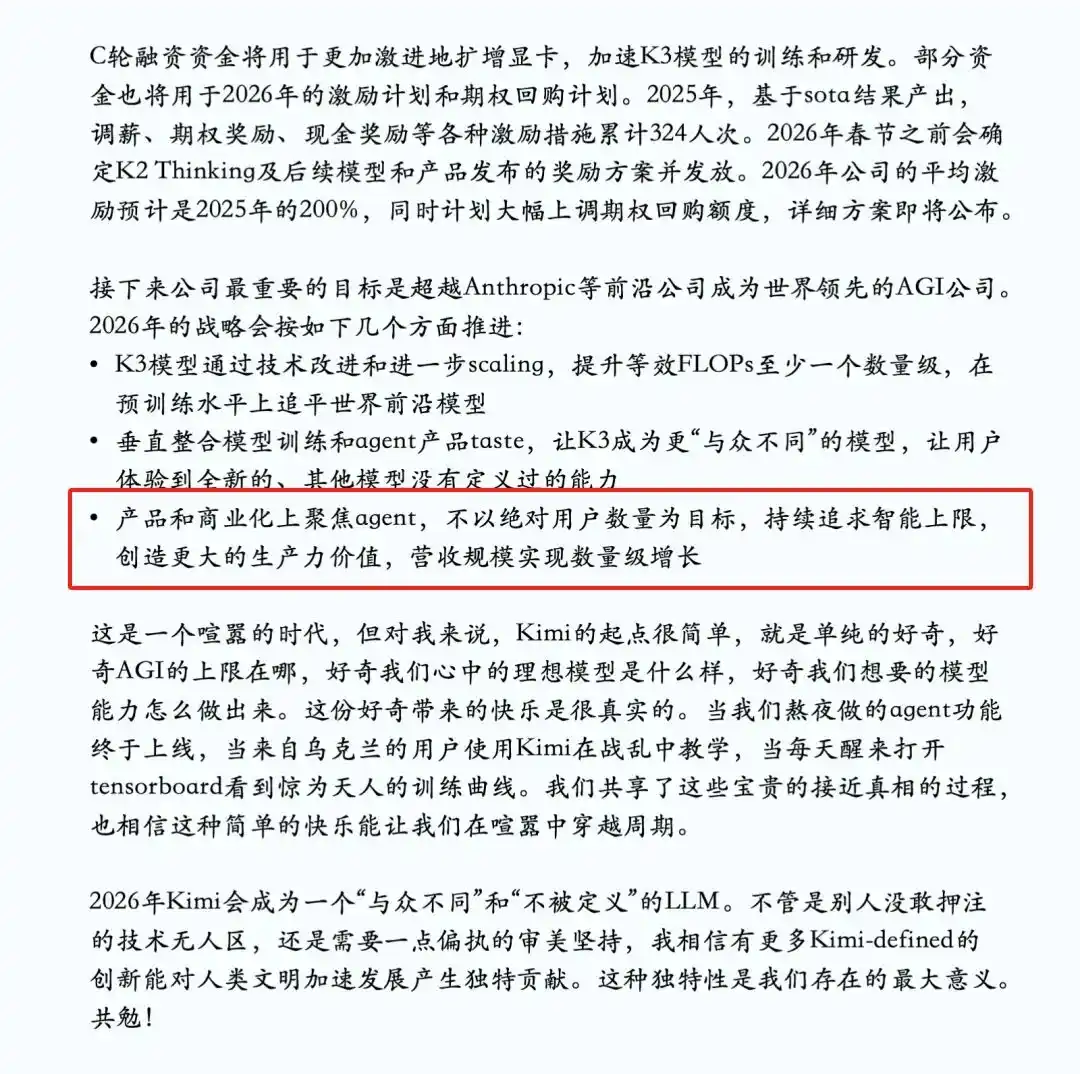 C轮融资资金将用于更加激进地扩增显卡，加速K3模型的训练和研发。部分资金也将用于2026年的激励计划和期权回购计划。2025年，基于sota结果产出，调薪、期权奖励、现金奖励等各种激励措施累计324人次。2026年春节之前会确定K2 Thinking及后续模型和产品发布的奖励方案并发放。2026年公司的平均激励预计是2025年的200%，同时计划大幅上调期权回购额度，详细方案即将公布。

接下来公司最重要的目标是超越Anthropic等前沿公司成为世界领先的AGI公司。2026年的战略会按如下几个方面推进：
• K3模型通过技术改进和进一步scaling，提升等效FLOPs至少一个数量级，在预训练水平上追平世界前沿模型
• 垂直整合模型训练和agent产品taste，让K3成为更“与众不同”的模型，让用户体验到全新的、其他模型没有定义过的能力
• 产品和商业化上聚焦agent，不以绝对用户数量为目标，持续追求智能上限，创造更大的生产力价值，营收规模实现数量级增长

这是一个喧嚣的时代，但对我来说，Kimi的起点很简单，就是单纯的好奇，好奇AGI的上限在哪，好奇我们心中的理想模型是什么样，好奇我们想要的模型能力怎么做出来。这份好奇带来的快乐是很真实的。当我们熬夜做的agent功能终于上线，当来自乌克兰的用户使用Kimi在战乱中教学，当每天醒来打开tensorboard看到惊为天人的训练曲线。我们共享了这些宝贵的接近真相的过程，也相信这种简单的快乐能让我们在喧嚣中穿越周期。

2026年Kimi会成为一个“与众不同”和“不被定义”的LLM。不管是别人没敢押注的技术无人区，还是需要一点偏执的审美坚持，我相信有更多Kimi-defined的创新能对人类文明加速发展产生独特贡献。这种独特性是我们存在的最大意义。共勉！